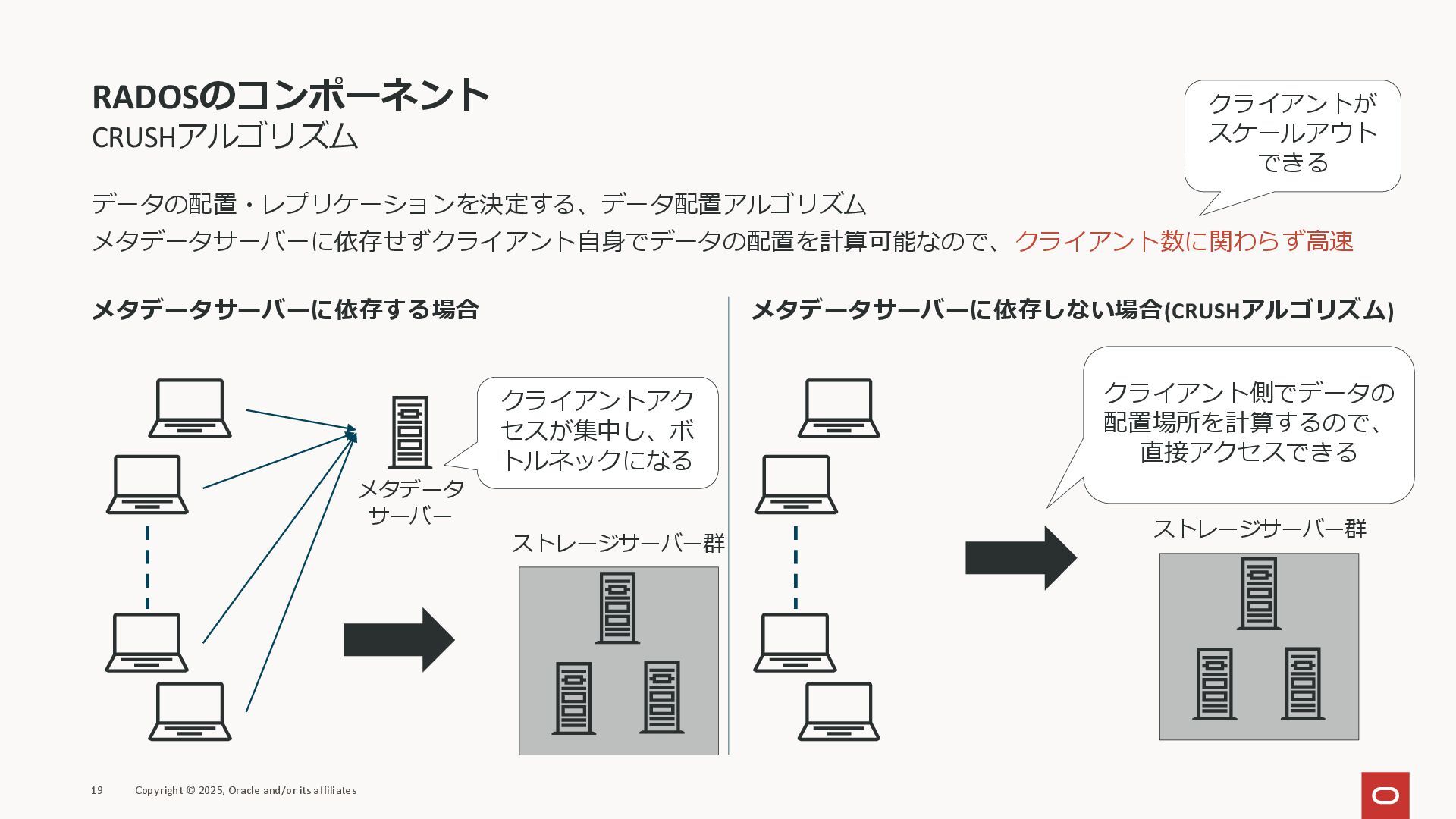 RADOSのコンポーネント
CRUSHアルゴリズム

クライアントがスケールアウトできる

データの配置・レプリケーションを決定する、データ配置アルゴリズム
メタデータサーバーに依存せずクライアント自身でデータの配置を計算可能なので、クライアント数に関わらず高速

メタデータサーバーに依存する場合

クライアントアクセスが集中し、ボトルネックになる

メタデータサーバー

ストレージサーバー群

メタデータサーバーに依存しない場合(CRUSHアルゴリズム)

クライアント側でデータの配置場所を計算するので、直接アクセスできる

ストレージサーバー群

19 Copyright © 2025, Oracle and/or its affiliates